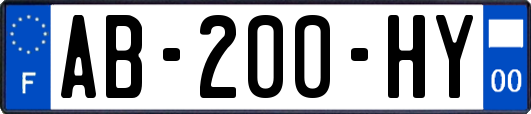 F
AB-200-HY
00